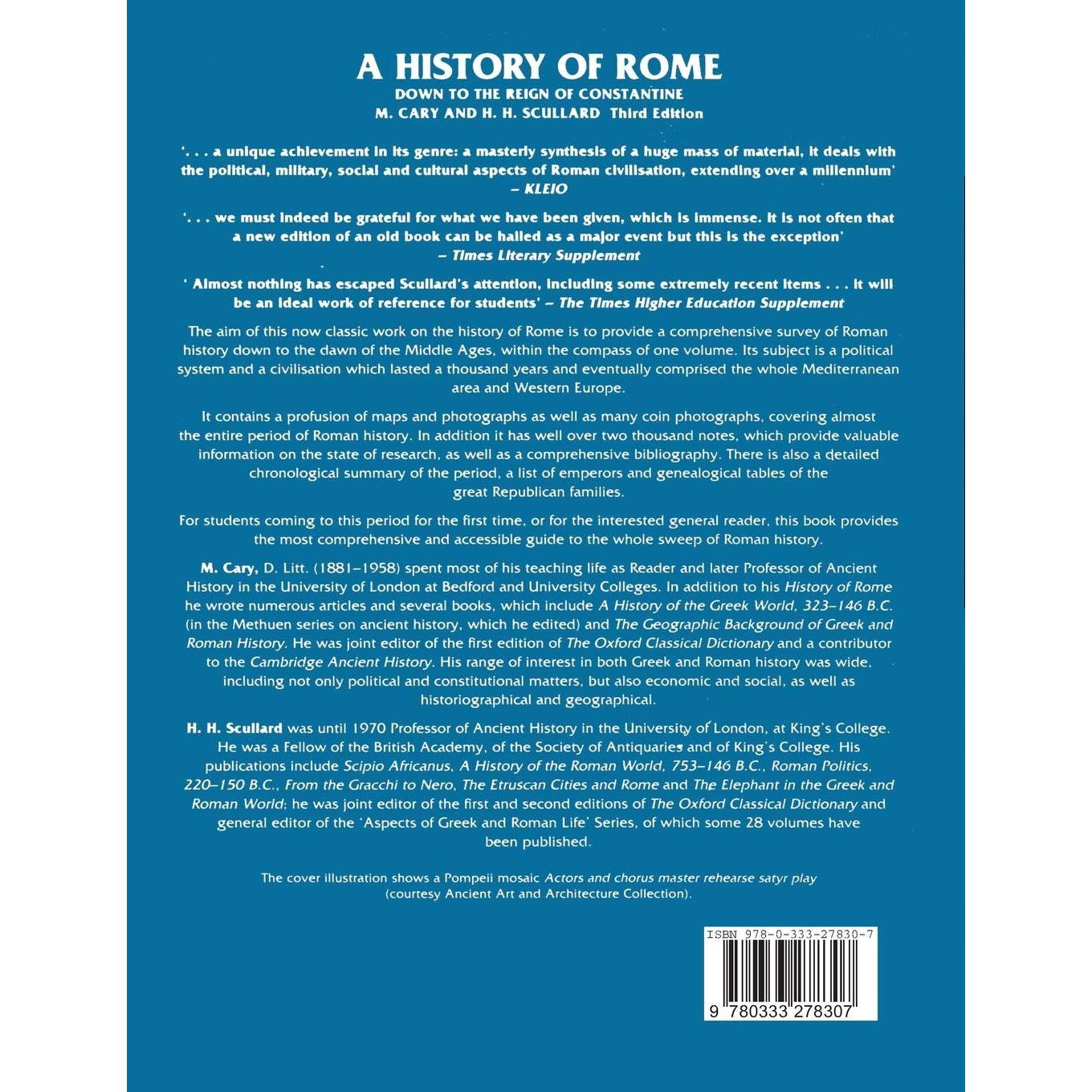 A HISTORY OF ROME
DOWN TO THE REIGN OF CONSTANTINE
M. CARY AND H. H. SCULLARD Third Edition

'. . . a unique achievement in its genre: a masterly synthesis of a huge mass of material, it deals with the political, military, social and cultural aspects of Roman civilisation, extending over a millennium' – KLEIO

'. . . we must indeed be grateful for what we have been given, which is immense. It is not often that a new edition of an old book can be hailed as a major event but this is the exception' – Times Literary Supplement

' Almost nothing has escaped Scullard's attention, including some extremely recent items . . . it will be an ideal work of reference for students' – The Times Higher Education Supplement

The aim of this now classic work on the history of Rome is to provide a comprehensive survey of Roman history down to the dawn of the Middle Ages, within the compass of one volume. Its subject is a political system and a civilisation which lasted a thousand years and eventually comprised the whole Mediterranean area and Western Europe.

It contains a profusion of maps and photographs as well as many coin photographs, covering almost the entire period of Roman history. In addition it has well over two thousand notes, which provide valuable information on the state of research, as well as a comprehensive bibliography. There is also a detailed chronological summary of the period, a list of emperors and genealogical tables of the great Republican families.

For students coming to this period for the first time, or for the interested general reader, this book provides the most comprehensive and accessible guide to the whole sweep of Roman history.

M. Cary, D. Litt. (1881–1958) spent most of his teaching life as Reader and later Professor of Ancient History in the University of London at Bedford and University Colleges. In addition to his History of Rome he wrote numerous articles and several books, which include A History of the Greek World, 323–146 B.C. (in the Methuen series on ancient history, which he edited) and The Geographic Background of Greek and Roman History. He was joint editor of the first edition of The Oxford Classical Dictionary and a contributor to the Cambridge Ancient History. His range of interest in both Greek and Roman history was wide, including not only political and constitutional matters, but also economic and social, as well as historiographical and geographical.

H. H. Scullard was until 1970 Professor of Ancient History in the University of London, at King's College. He was a Fellow of the British Academy, of the Society of Antiquaries and of King's College. His publications include Scipio Africanus, A History of the Roman World, 753–146 B.C., Roman Politics, 220–150 B.C., From the Gracchi to Nero, The Etruscan Cities and Rome and The Elephant in the Greek and Roman World; he was joint editor of the first and second editions of The Oxford Classical Dictionary and general editor of the 'Aspects of Greek and Roman Life' Series, of which some 28 volumes have been published.

The cover illustration shows a Pompeii mosaic Actors and chorus master rehearse satyr play (courtesy Ancient Art and Architecture Collection).

ISBN 978-0-333-27830-7

9 780333 278307